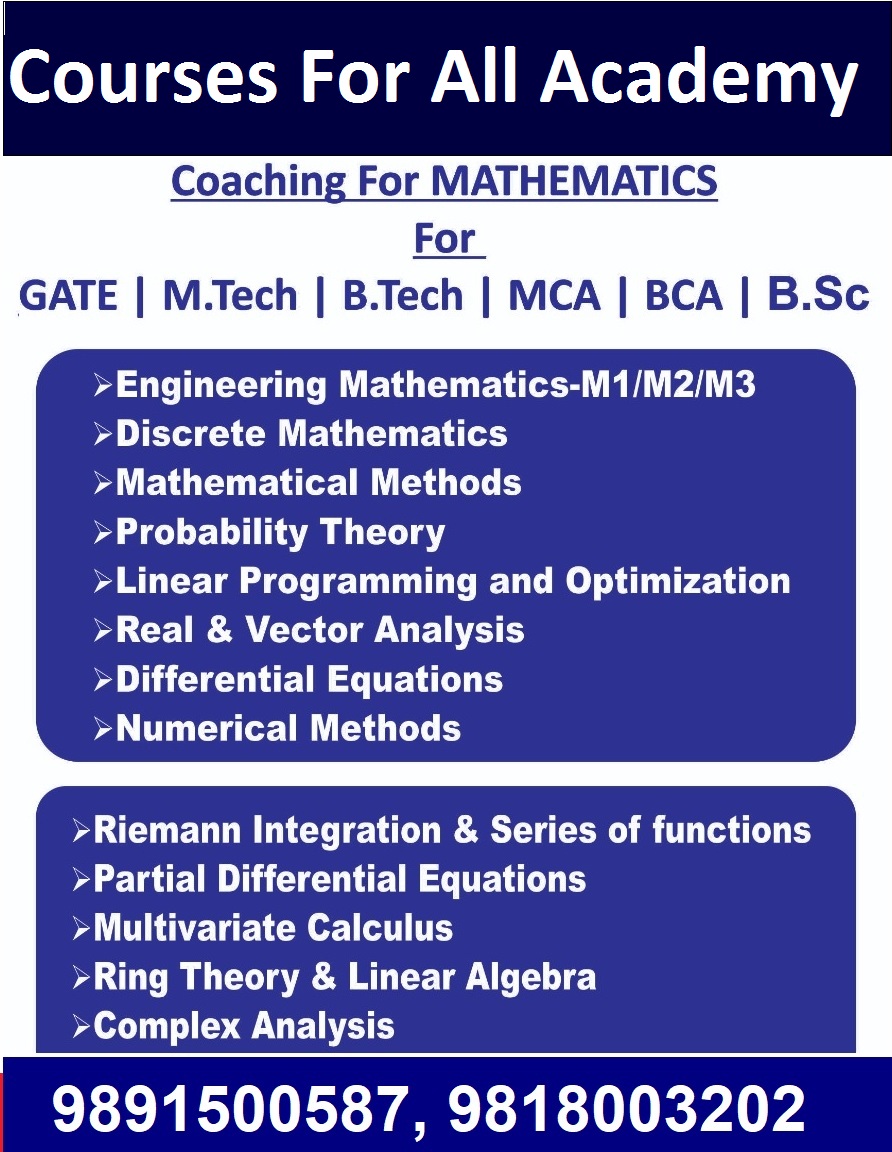 Courses For All Academy

Coaching For MATHEMATICS

For

GATE | M.Tech | B.Tech | MCA | BCA | B.Sc

➢Engineering Mathematics-M1/M2/M3
➢Discrete Mathematics
➢Mathematical Methods
➢Probability Theory
➢Linear Programming and Optimization
➢Real & Vector Analysis
➢Differential Equations
➢Numerical Methods

➢Riemann Integration & Series of functions
➢Partial Differential Equations
➢Multivariate Calculus
➢Ring Theory & Linear Algebra
➢Complex Analysis

9891500587, 9818003202